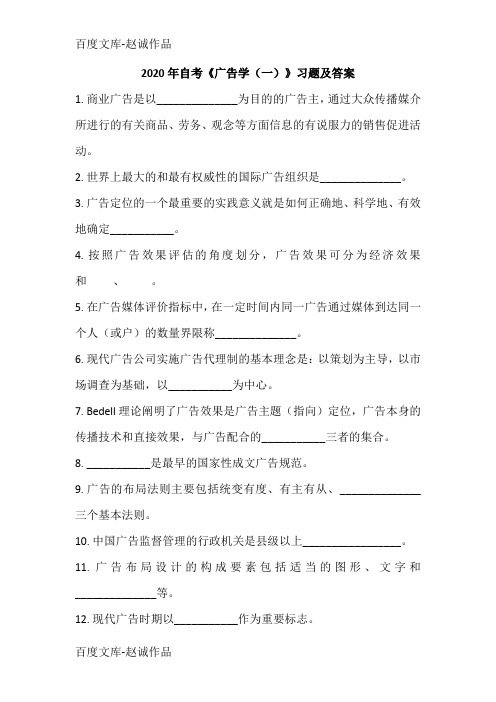 百度文库-赵诚作品

2020 年自考《广告学（一）》习题及答案

1. 商业广告是以______________为目的的广告主，通过大众传播媒介所进行的有关商品、劳务、观念等方面信息的有说服力的销售促进活动。

2. 世界上最大的和最有权威性的国际广告组织是______________。

3. 广告定位的一个最重要的实践意义就是如何正确地、科学地、有效地确定___________。

4. 按照广告效果评估的角度划分，广告效果可分为经济效果和 、 。

5. 在广告媒体评价指标中，在一定时间内同一广告通过媒体到达同一个人（或户）的数量界限称______________。

6. 现代广告公司实施广告代理制的基本理念是：以策划为主导，以市场调查为基础，以___________为中心。

7. Bedell 理论阐明了广告效果是广告主题（指向）定位，广告本身的传播技术和直接效果，与广告配合的___________三者的集合。

8. ___________是最早的国家性成文广告规范。

9. 广告的布局法则主要包括统变有度、有主有从、______________三个基本法则。

10. 中国广告监督管理的行政机关是县级以上_________________。

11. 广告布局设计的构成要素包括适当的图形、文字和______________等。

12. 现代广告时期以___________作为重要标志。

百度文库-赵诚作品